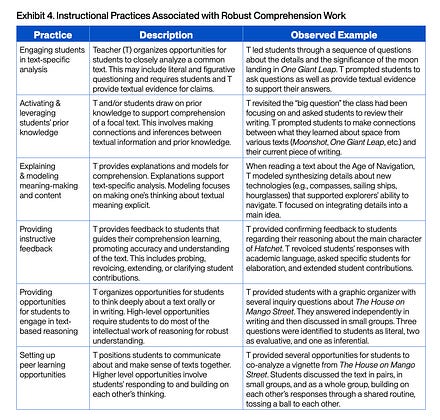 Exhibit 4. Instructional Practices Associated with Robust Comprehension Work

| Practice | Description | Observed Example |
|---|---|---|
| Engaging students in text-specific analysis | Teacher (T) organizes opportunities for students to closely analyze a common text. This may include literal and figurative questioning and requires students and T provide textual evidence for claims. | T led students through a sequence of questions about the details and the significance of the moon landing in One Giant Leap. T prompted students to ask questions as well as provide textual evidence to support their answers. |
| Activating & leveraging students' prior knowledge | T and/or students draw on prior knowledge to support comprehension of a focal text. This involves making connections and inferences between textual information and prior knowledge. | T revisited the "big question" the class had been focusing on and asked students to review their writing. T prompted students to make connections between what they learned about space from various texts (Moonshot, One Giant Leap, etc.) and their current piece of writing. |
| Explaining & modeling meaning-making and content | T provides explanations and models for comprehension. Explanations support text-specific analysis. Modeling focuses on making one's thinking about textual meaning explicit. | When reading a text about the Age of Navigation, T modeled synthesizing details about new technologies (e.g., compasses, sailing ships, hourglasses) that supported explorers' ability to navigate. T focused on integrating details into a main idea. |
| Providing instructive feedback | T provides feedback to students that guides their comprehension learning, promoting accuracy and understanding of the text. This includes probing, revoicing, extending, or clarifying student contributions. | T provided confirming feedback to students regarding their reasoning about the main character of Hatchet. T revoiced students' responses with academic language, asked specific students for elaboration, and extended student contributions. |
| Providing opportunities for students to engage in text-based reasoning | T organizes opportunities for students to think deeply about a text orally or in writing. High-level opportunities require students to do most of the intellectual work of reasoning for robust understanding. | T provided students with a graphic organizer with several inquiry questions about The House on Mango Street. They answered independently in writing and then discussed in small groups. Three questions were identified to students as literal, two as evaluative, and one as inferential. |
| Setting up peer learning opportunities | T positions students to communicate about and make sense of texts together. Higher level opportunities involve students' responding to and building on each other's thinking. | T provided several opportunities for students to co-analyze a vignette from The House on Mango Street. Students discussed the text in pairs, in small groups, and as a whole group, building on each other's responses through a shared routine, tossing a ball to each other. |